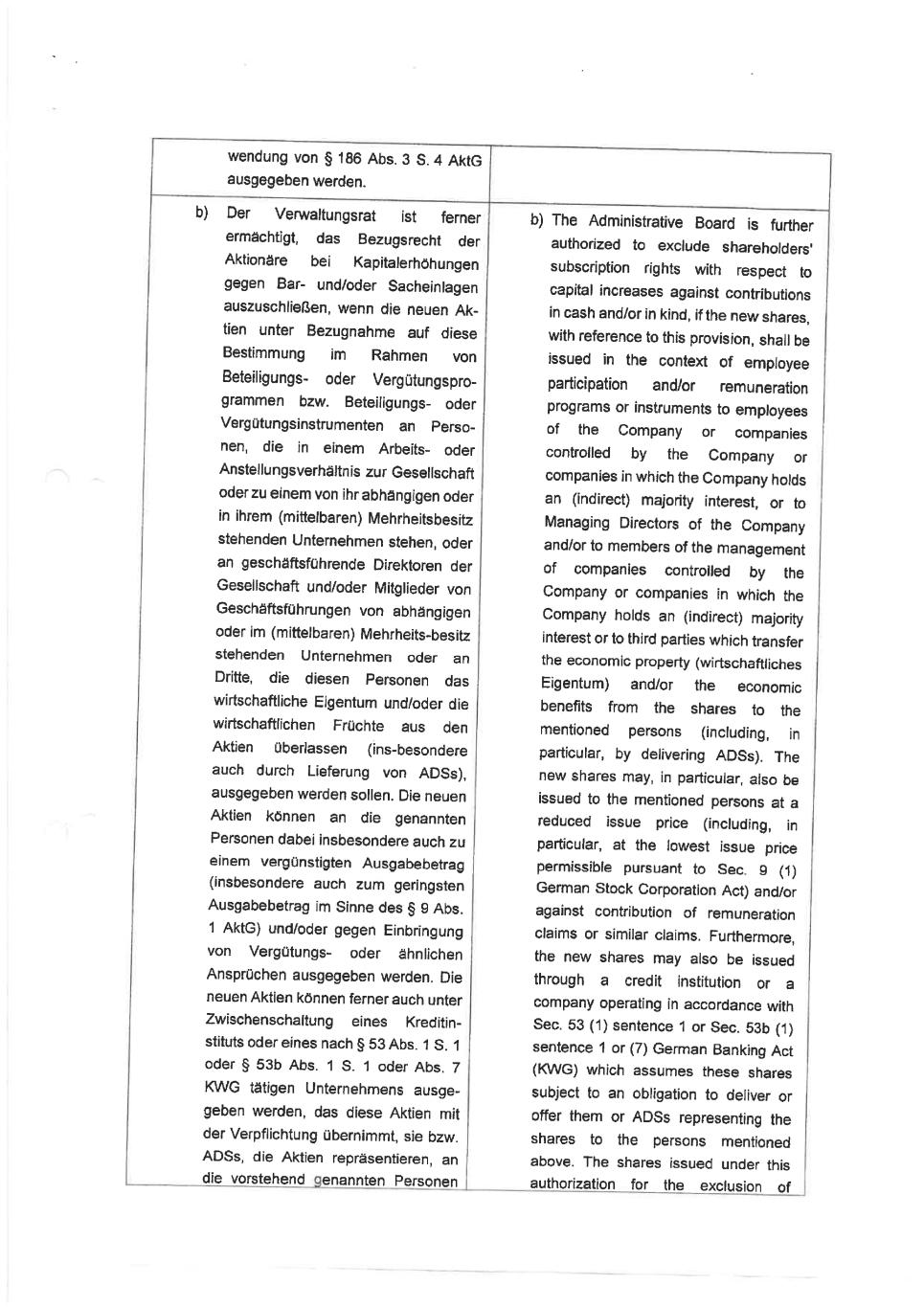 | wendung von § 186 Abs. 3 S. 4 AktG ausgegeben werden. | |
|---|---|
| b) Der Verwaltungsrat ist ferner ermächtigt, das Bezugsrecht der Aktionäre bei Kapitalerhöhungen gegen Bar- und/oder Sacheinlagen auszuschließen, wenn die neuen Aktien unter Bezugnahme auf diese Bestimmung im Rahmen von Beteiligungs- oder Vergütungsprogrammen bzw. Beteiligungs- oder Vergütungsinstrumenten an Personen, die in einem Arbeits- oder Anstellungsverhältnis zur Gesellschaft oder zu einem von ihr abhängigen oder in ihrem (mittelbaren) Mehrheitsbesitz stehenden Unternehmen stehen, oder an geschäftsführende Direktoren der Gesellschaft und/oder Mitglieder von Geschäftsführungen von abhängigen oder im (mittelbaren) Mehrheits-besitz stehenden Unternehmen oder an Dritte, die diesen Personen das wirtschaftliche Eigentum und/oder die wirtschaftlichen Früchte aus den Aktien überlassen (ins-besondere auch durch Lieferung von ADSs), ausgegeben werden sollen. Die neuen Aktien können an die genannten Personen dabei insbesondere auch zu einem vergünstigten Ausgabebetrag (insbesondere auch zum geringsten Ausgabebetrag im Sinne des § 9 Abs. 1 AktG) und/oder gegen Einbringung von Vergütungs- oder ähnlichen Ansprüchen ausgegeben werden. Die neuen Aktien können ferner auch unter Zwischenschaltung eines Kreditinstituts oder eines nach § 53 Abs. 1 S. 1 oder § 53b Abs. 1 S. 1 oder Abs. 7 KWG tätigen Unternehmens ausgegeben werden, das diese Aktien mit der Verpflichtung übernimmt, sie bzw. ADSs, die Aktien repräsentieren, an die vorstehend genannten Personen | b) The Administrative Board is further authorized to exclude shareholders' subscription rights with respect to capital increases against contributions in cash and/or in kind, if the new shares, with reference to this provision, shall be issued in the context of employee participation and/or remuneration programs or instruments to employees of the Company or companies controlled by the Company or companies in which the Company holds an (indirect) majority interest, or to Managing Directors of the Company and/or to members of the management of companies controlled by the Company or companies in which the Company holds an (indirect) majority interest or to third parties which transfer the economic property (wirtschaftliches Eigentum) and/or the economic benefits from the shares to the mentioned persons (including, in particular, by delivering ADSs). The new shares may, in particular, also be issued to the mentioned persons at a reduced issue price (including, in particular, at the lowest issue price permissible pursuant to Sec. 9 (1) German Stock Corporation Act) and/or against contribution of remuneration claims or similar claims. Furthermore, the new shares may also be issued through a credit institution or a company operating in accordance with Sec. 53 (1) sentence 1 or Sec. 53b (1) sentence 1 or (7) German Banking Act (KWG) which assumes these shares subject to an obligation to deliver or offer them or ADSs representing the shares to the persons mentioned above. The shares issued under this authorization for the exclusion of |